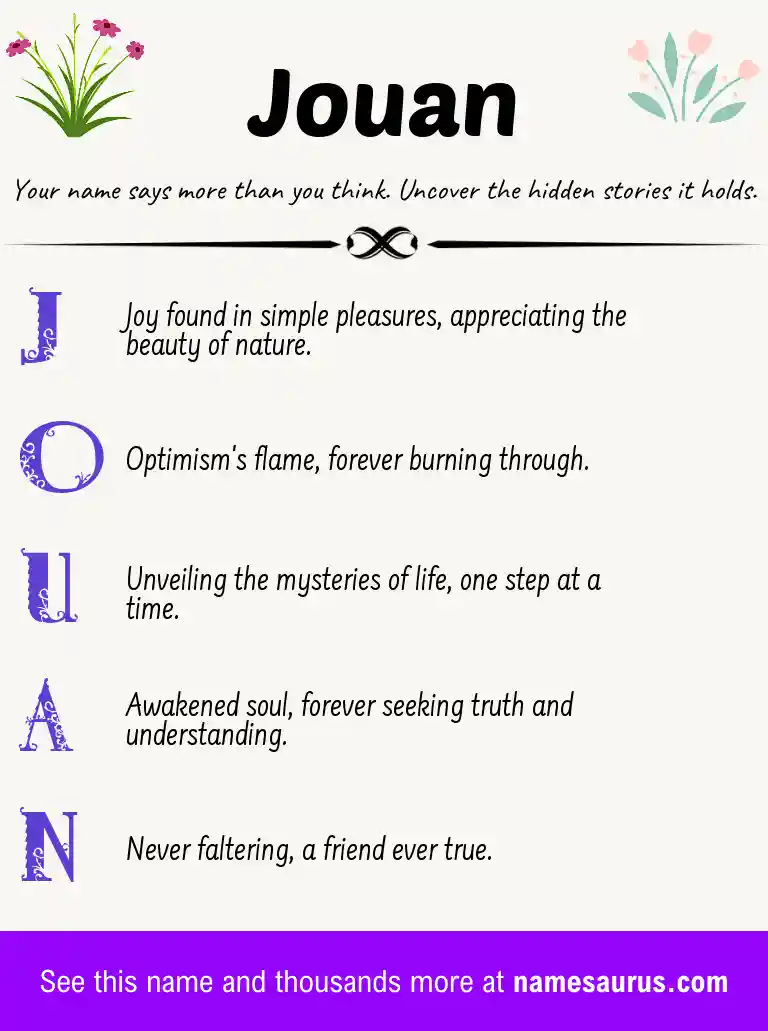 Jouan

Your name says more than you think. Uncover the hidden stories it holds.

J

Joy found in simple pleasures, appreciating the beauty of nature.

O

Optimism's flame, forever burning through.

U

Unveiling the mysteries of life, one step at a time.

A

Awakened soul, forever seeking truth and understanding.

N

Never faltering, a friend ever true.

See this name and thousands more at namesaurus.com